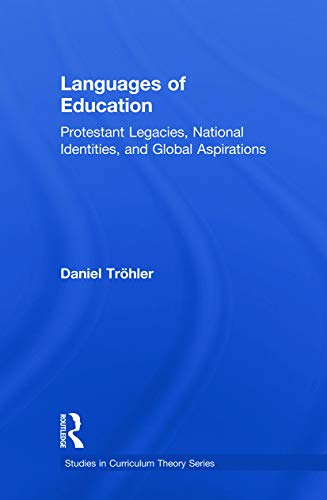 Languages of Education

Protestant Legacies, National Identities, and Global Aspirations

Daniel Tröhler

ROUTLEDGE

Studies in Curriculum Theory Series